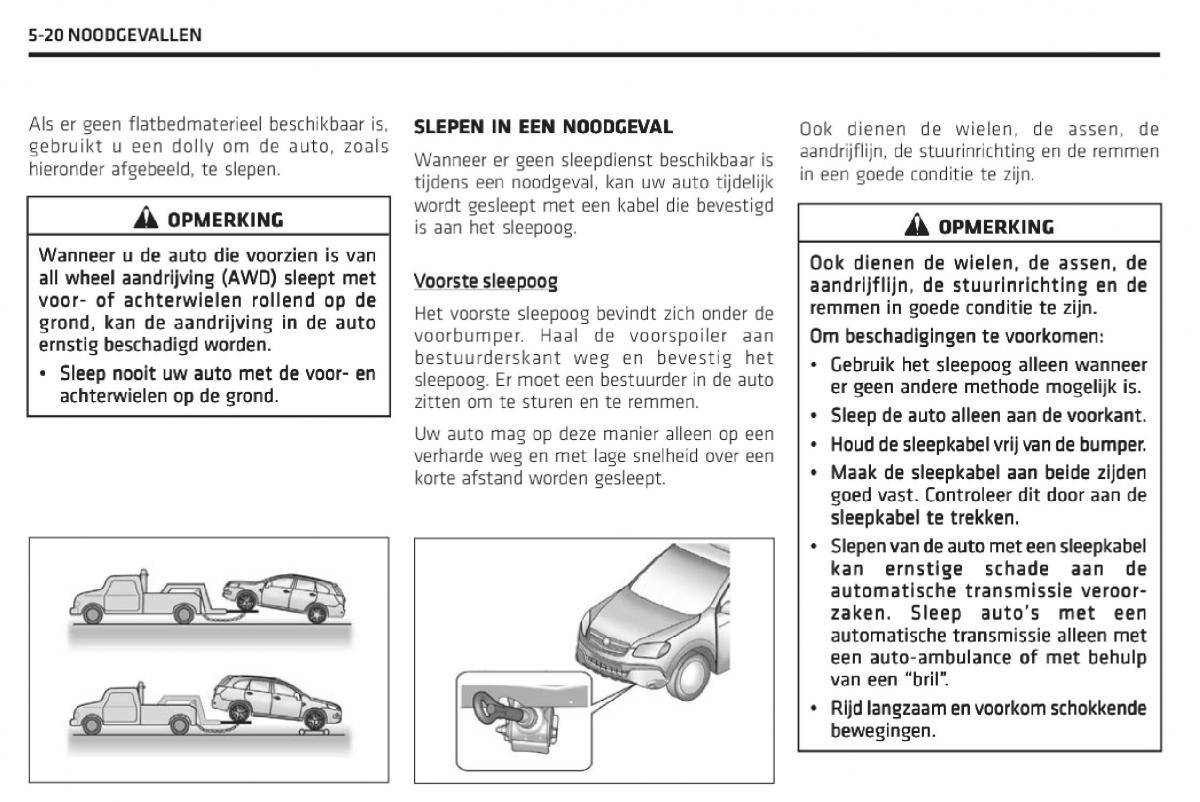 5-20 NOODGEVALLEN

Als er geen flatbedmaterieel beschikbaar is, gebruikt u een dolly om de auto, zoals hieronder afgebeeld, te slepen.

OPMERKING

Wanneer u de auto die voorzien is van all wheel aandrijving (AWD) sleept met voor- of achterwielen rollend op de grond, kan de aandrijving in de auto ernstig beschadigd worden.

• Sleep nooit uw auto met de voor- en achterwielen op de grond.

SLEPEN IN EEN NOODGEVAL

Wanneer er geen sleepdienst beschikbaar is tijdens een noodgeval, kan uw auto tijdelijk wordt gesleept met een kabel die bevestigd is aan het sleepoog.

Voorste sleepoog

Het voorste sleepoog bevindt zich onder de voorbumper. Haal de voorspoiler aan bestuurderskant weg en bevestig het sleepoog. Er moet een bestuurder in de auto zitten om te sturen en te remmen.

Uw auto mag op deze manier alleen op een verharde weg en met lage snelheid over een korte afstand worden gesleept.

Ook dienen de wielen, de assen, de aandrijflijn, de stuurinrichting en de remmen in een goede conditie te zijn.

OPMERKING

Ook dienen de wielen, de assen, de aandrijflijn, de stuurinrichting en de remmen in goede conditie te zijn.

Om beschadigingen te voorkomen:

• Gebruik het sleepoog alleen wanneer er geen andere methode mogelijk is.

• Sleep de auto alleen aan de voorkant.

• Houd de sleepkabel vrij van de bumper.

• Maak de sleepkabel aan beide zijden goed vast. Controleer dit door aan de sleepkabel te trekken.

• Slepen van de auto met een sleepkabel kan ernstige schade aan de automatische transmissie veroorzaken. Sleep auto's met een automatische transmissie alleen met een auto-ambulance of met behulp van een "bril".

• Rijd langzaam en voorkom schokkende bewegingen.